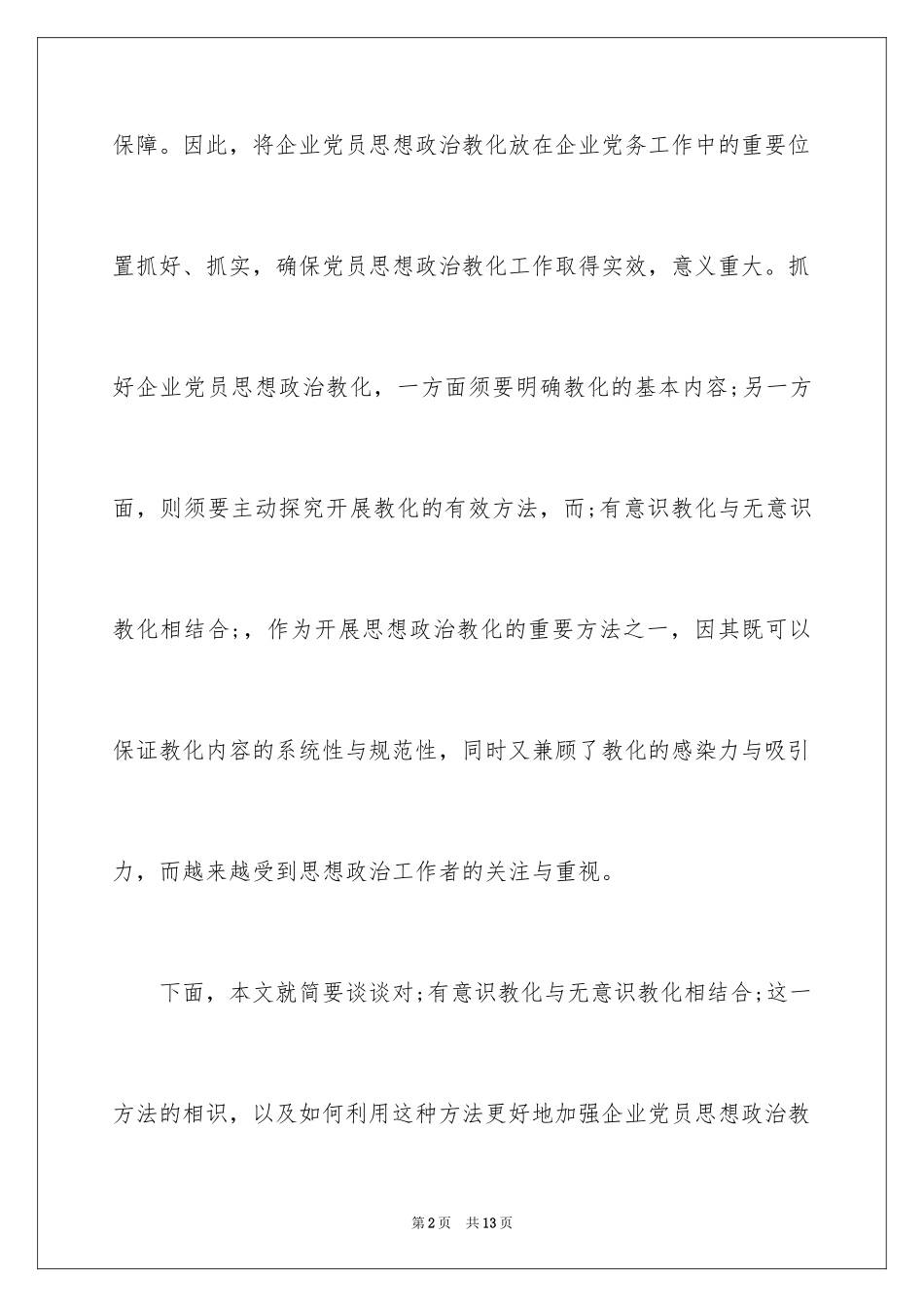 保障。因此，将企业党员思想政治教化放在企业党务工作中的重要位置抓好、抓实，确保党员思想政治教化工作取得实效，意义重大。抓好企业党员思想政治教化，一方面须要明确教化的基本内容;另一方面，则须要主动探究开展教化的有效方法，而;有意识教化与无意识教化相结合;，作为开展思想政治教化的重要方法之一，因其既可以保证教化内容的系统性与规范性，同时又兼顾了教化的感染力与吸引力，而越来越受到思想政治工作者的关注与重视。

下面，本文就简要谈谈对;有意识教化与无意识教化相结合;这一方法的相识，以及如何利用这种方法更好地加强企业党员思想政治教

第2页 共13页